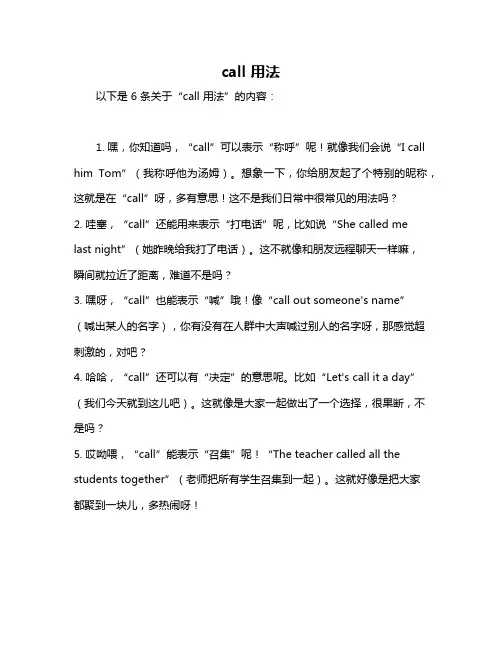 call 用法

以下是 6 条关于“call 用法”的内容：

1. 嘿，你知道吗，“call”可以表示“称呼”呢！就像我们会说“I call him Tom”（我称呼他为汤姆）。想象一下，你给朋友起了个特别的昵称，这就是在“call”呀，多有意思！这不是我们日常中很常见的用法吗？

2. 哇塞，“call”还能用来表示“打电话”呢，比如说“She called me last night”（她昨晚给我打了电话）。这不就像和朋友远程聊天一样嘛，瞬间就拉近了距离，难道不是吗？

3. 嘿呀，“call”也能表示“喊”哦！像“call out someone's name”（喊出某人的名字），你有没有在人群中大声喊过别人的名字呀，那感觉超刺激的，对吧？

4. 哈哈，“call”还可以有“决定”的意思呢。比如“Let's call it a day”（我们今天就到这儿吧）。这就像是大家一起做出了一个选择，很果断，不是吗？

5. 哎呦喂，“call”能表示“召集”呢！“The teacher called all the students together”（老师把所有学生召集到一起）。这就好像是把大家都聚到一块儿，多热闹呀！